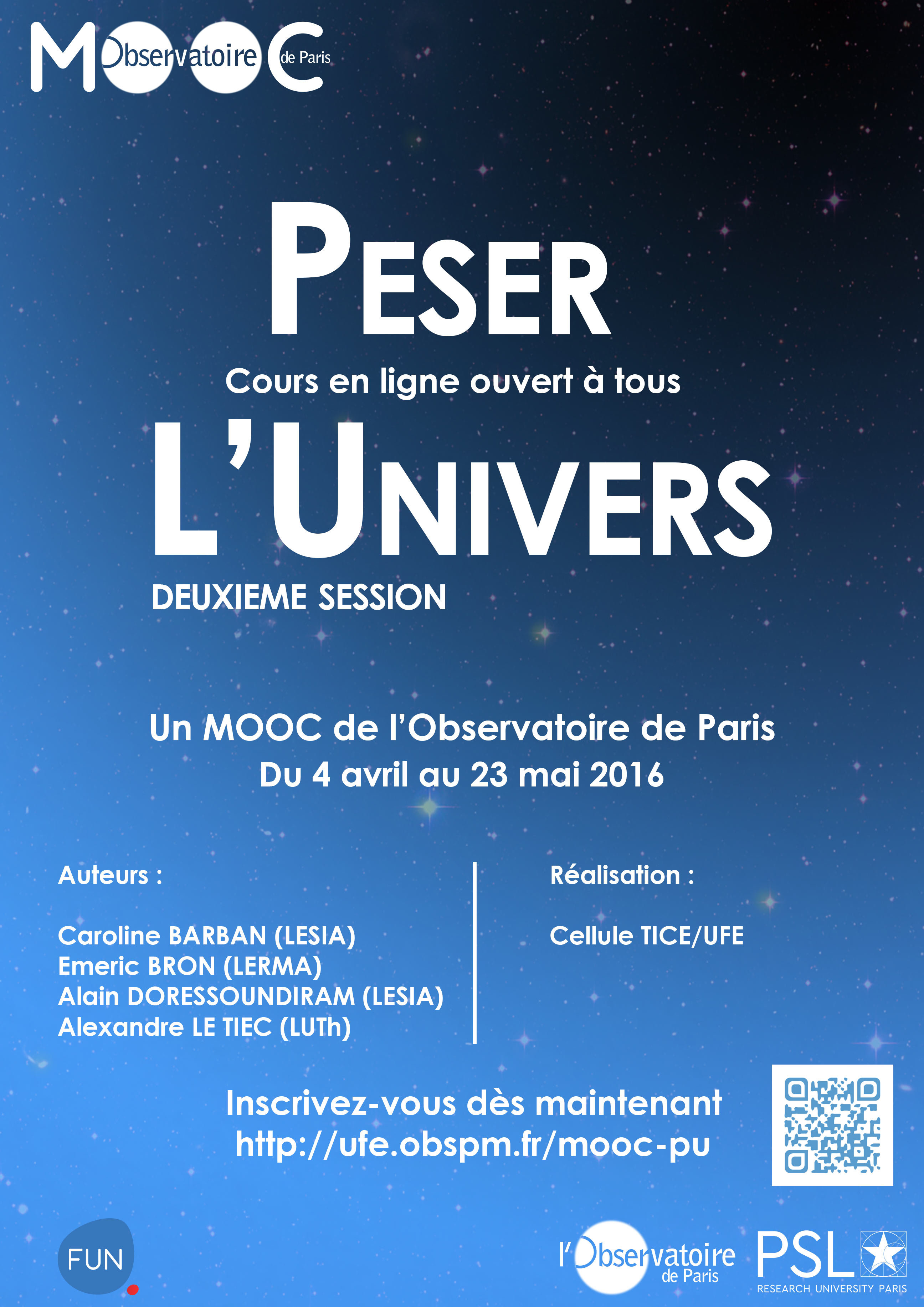 MOOC Observatoire de Paris

PESER

Cours en ligne ouvert à tous

L'UNIVERS

DEUXIEME SESSION

Un MOOC de l'Observatoire de Paris
Du 4 avril au 23 mai 2016

Auteurs :

Caroline BARBAN (LESIA)
Emeric BRON (LERMA)
Alain DORESSOUNDIRAM (LESIA)
Alexandre LE TIEC (LUTh)

Réalisation :

Cellule TICE/UFE

Inscrivez-vous dès maintenant
http://ufe.obspm.fr/mooc-pu

FUN

l'Observatoire de Paris

PSL
RESEARCH UNIVERSITY PARIS